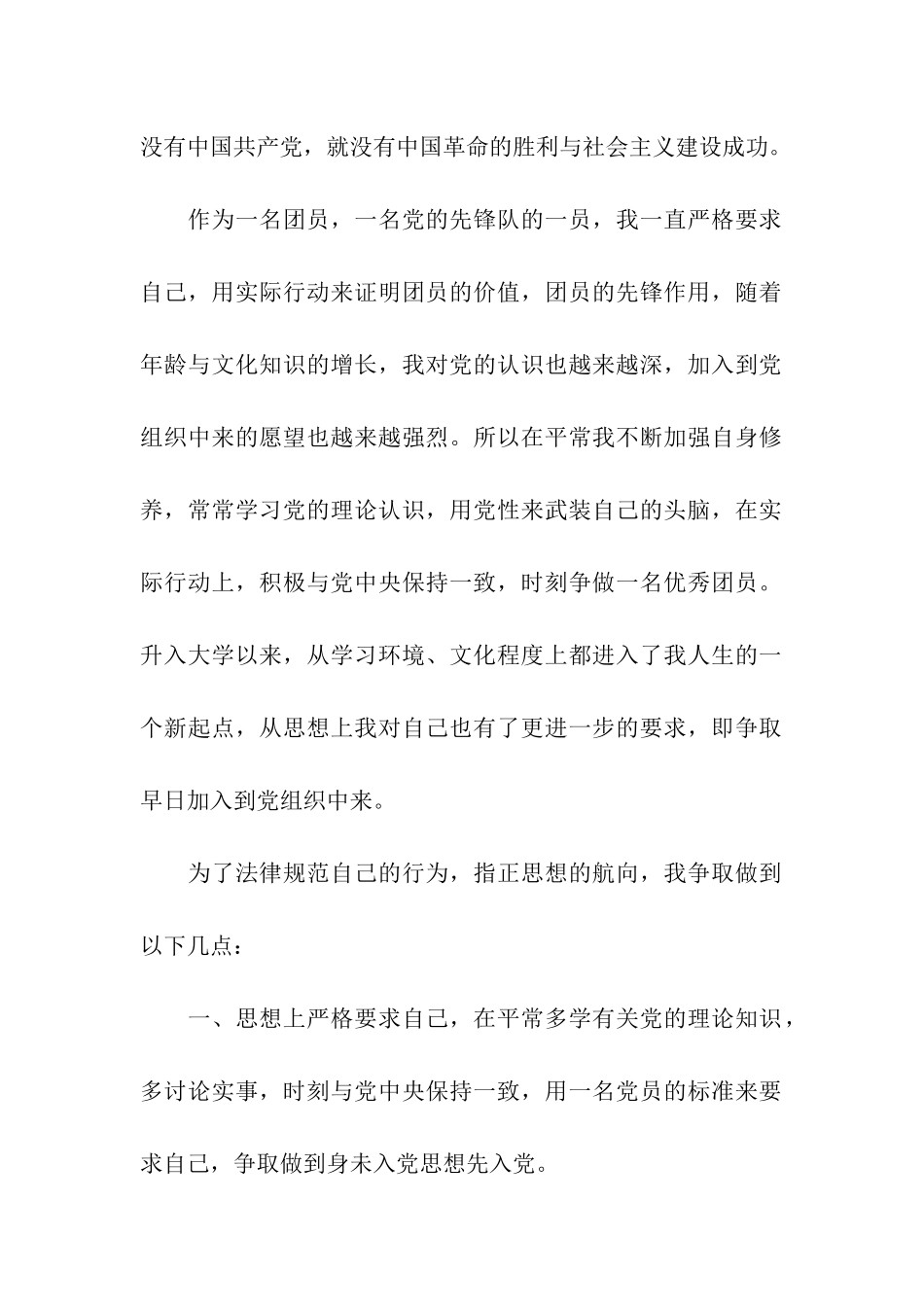 没有中国共产党，就没有中国革命的胜利与社会主义建设成功。

作为一名团员，一名党的先锋队的一员，我一直严格要求自己，用实际行动来证明团员的价值，团员的先锋作用，随着年龄与文化知识的增长，我对党的认识也越来越深，加入到党组织中来的愿望也越来越强烈。所以在平常我不断加强自身修养，常常学习党的理论认识，用党性来武装自己的头脑，在实际行动上，积极与党中央保持一致，时刻争做一名优秀团员。升入大学以来，从学习环境、文化程度上都进入了我人生的一个新起点，从思想上我对自己也有了更进一步的要求，即争取早日加入到党组织中来。

为了法律规范自己的行为，指正思想的航向，我争取做到以下几点：

一、思想上严格要求自己，在平常多学有关党的理论知识，多讨论实事，时刻与党中央保持一致，用一名党员的标准来要求自己，争取做到身未入党思想先入党。